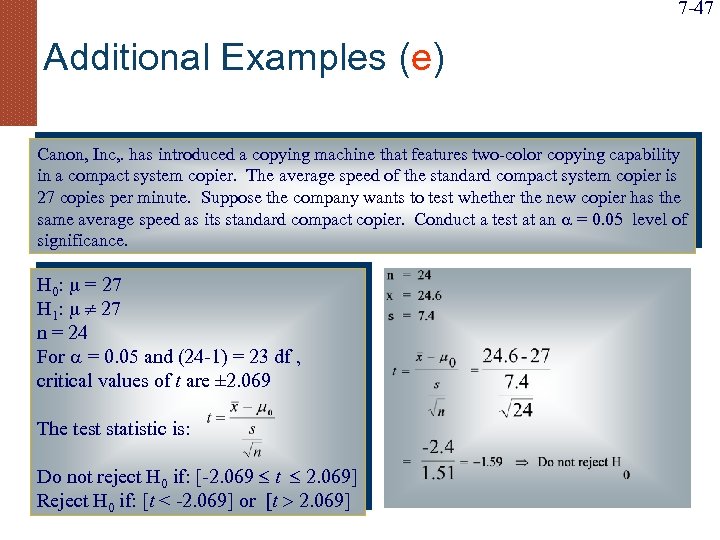 7-47

Additional Examples (e)

Canon, Inc,. has introduced a copying machine that features two-color copying capability in a compact system copier. The average speed of the standard compact system copier is 27 copies per minute. Suppose the company wants to test whether the new copier has the same average speed as its standard compact copier. Conduct a test at an $\alpha = 0.05$ level of significance.

$H_0$: $\mu = 27$
$H_1$: $\mu \neq 27$
n = 24
For $\alpha = 0.05$ and (24-1) = 23 df ,
critical values of $t$ are $\pm 2.069$

The test statistic is: $t = \frac{\bar{x} - \mu_0}{\frac{s}{\sqrt{n}}}$

Do not reject $H_0$ if: $[-2.069 \leq t \leq 2.069]$
Reject $H_0$ if: $[t < -2.069]$ or $[t > 2.069]$

n = 24
x = 24.6
s = 7.4

$t = \frac{\bar{x} - \mu_0}{\frac{s}{\sqrt{n}}} = \frac{24.6 - 27}{\frac{7.4}{\sqrt{24}}}$

$= \frac{-2.4}{1.51} = -1.59 \Rightarrow$ Do not reject $H_0$